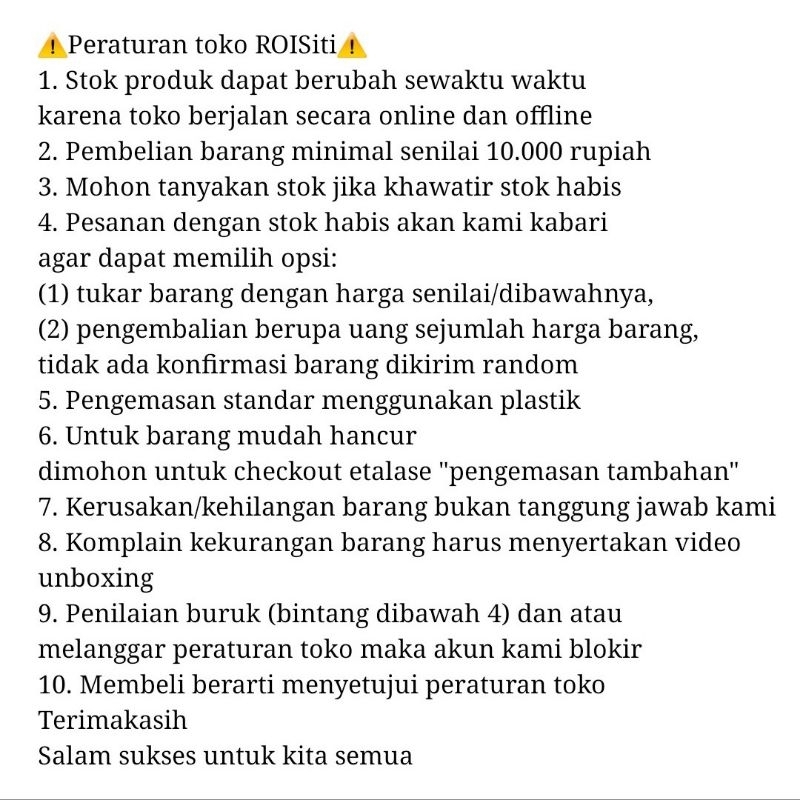 ⚠️Peraturan toko ROISiti⚠️
1. Stok produk dapat berubah sewaktu waktu karena toko berjalan secara online dan offline
2. Pembelian barang minimal senilai 10.000 rupiah
3. Mohon tanyakan stok jika khawatir stok habis
4. Pesanan dengan stok habis akan kami kabari agar dapat memilih opsi:
(1) tukar barang dengan harga senilai/dibawahnya,
(2) pengembalian berupa uang sejumlah harga barang,
tidak ada konfirmasi barang dikirim random
5. Pengemasan standar menggunakan plastik
6. Untuk barang mudah hancur dimohon untuk checkout etalase "pengemasan tambahan"
7. Kerusakan/kehilangan barang bukan tanggung jawab kami
8. Komplain kekurangan barang harus menyertakan video unboxing
9. Penilaian buruk (bintang dibawah 4) dan atau melanggar peraturan toko maka akun kami blokir
10. Membeli berarti menyetujui peraturan toko
Terimakasih
Salam sukses untuk kita semua